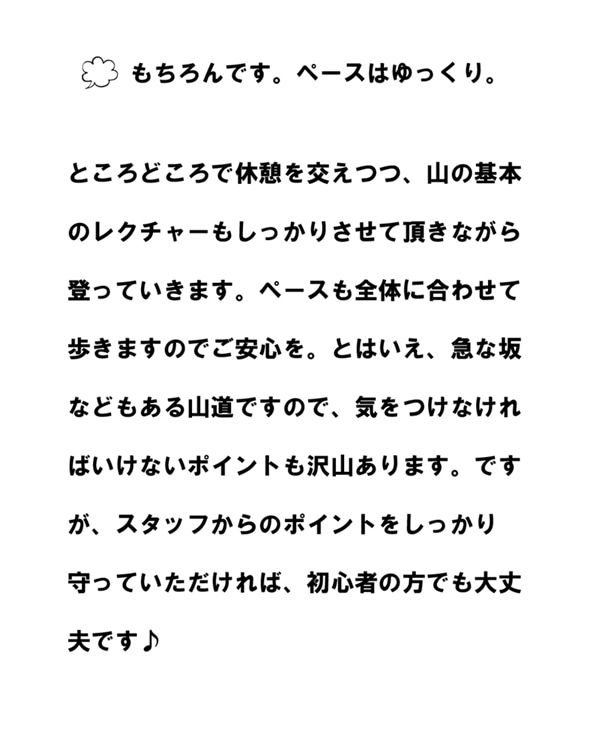 もちろんです。ペースはゆっくり。

ところどころで休憩を交えつつ、山の基本のレクチャーもしっかりさせて頂きながら登っていきます。ペースも全体に合わせて歩きますのでご安心を。とはいえ、急な坂などもある山道ですので、気をつけなければいけないポイントも沢山あります。ですが、スタッフからのポイントをしっかり守っていただければ、初心者の方でも大丈夫です♪